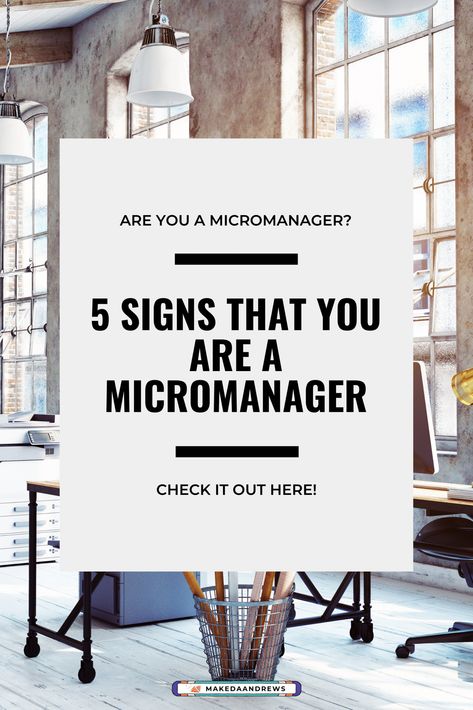 ARE YOU A MICROMANAGER?

5 SIGNS THAT YOU ARE A MICROMANAGER

CHECK IT OUT HERE!

MAKEDAANDREWS